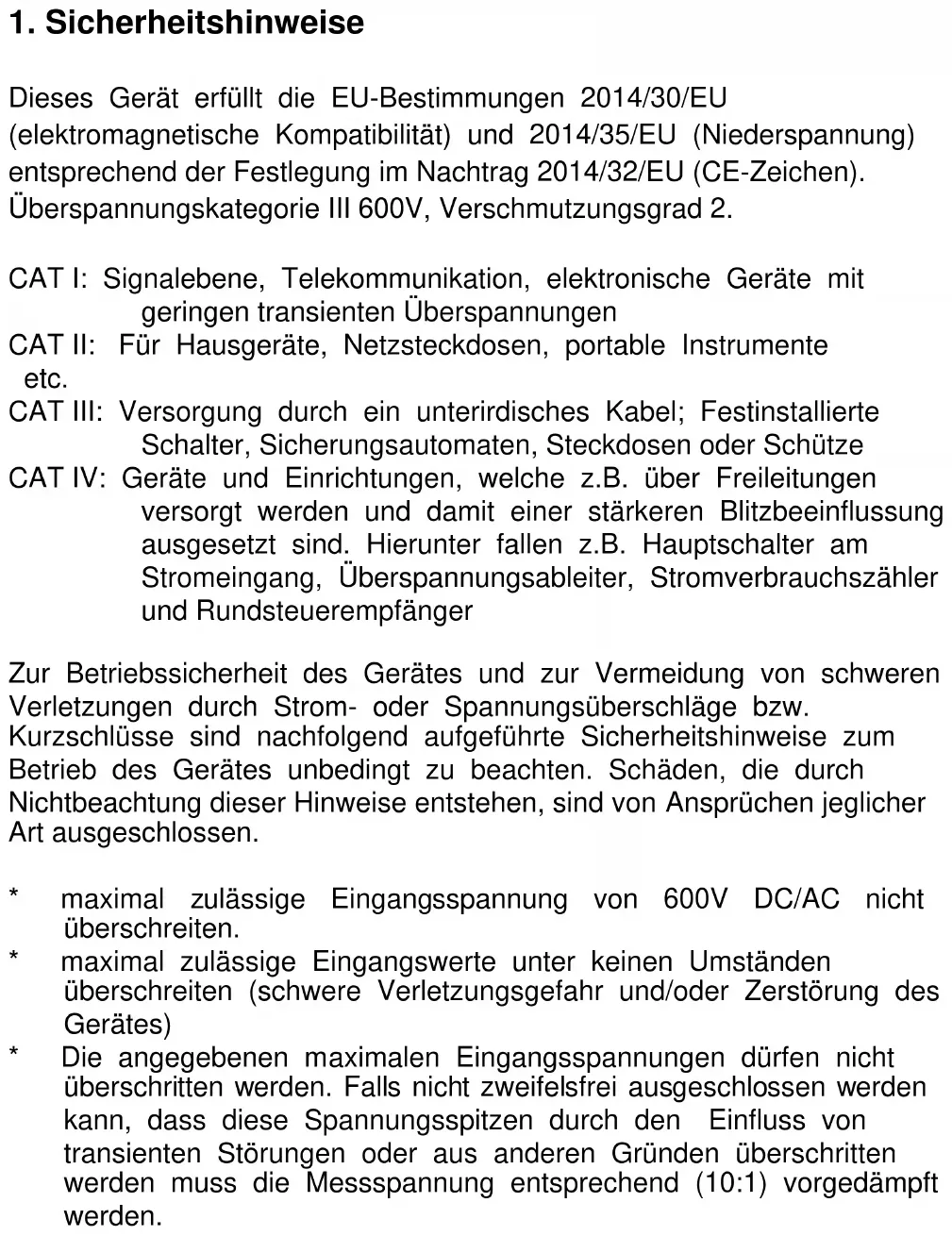 1. Sicherheitshinweise

Dieses Gerät erfüllt die EU-Bestimmungen 2014/30/EU (elektromagnetische Kompatibilität) und 2014/35/EU (Niederspannung) entsprechend der Festlegung im Nachtrag 2014/32/EU (CE-Zeichen). Überspannungskategorie III 600V, Verschmutzungsgrad 2.

CAT I: Signalebene, Telekommunikation, elektronische Geräte mit geringen transienten Überspannungen
CAT II: Für Hausgeräte, Netzsteckdosen, portable Instrumente etc.
CAT III: Versorgung durch ein unterirdisches Kabel; Festinstallierte Schalter, Sicherungsautomaten, Steckdosen oder Schütze
CAT IV: Geräte und Einrichtungen, welche z.B. über Freileitungen versorgt werden und damit einer stärkeren Blitzbeeinflussung ausgesetzt sind. Hierunter fallen z.B. Hauptschalter am Stromeingang, Überspannungsableiter, Stromverbrauchszähler und Rundsteuerempfänger

Zur Betriebssicherheit des Gerätes und zur Vermeidung von schweren Verletzungen durch Strom- oder Spannungsüberschläge bzw. Kurzschlüsse sind nachfolgend aufgeführte Sicherheitshinweise zum Betrieb des Gerätes unbedingt zu beachten. Schäden, die durch Nichtbeachtung dieser Hinweise entstehen, sind von Ansprüchen jeglicher Art ausgeschlossen.

* maximal zulässige Eingangsspannung von 600V DC/AC nicht überschreiten.
* maximal zulässige Eingangswerte unter keinen Umständen überschreiten (schwere Verletzungsgefahr und/oder Zerstörung des Gerätes)
* Die angegebenen maximalen Eingangsspannungen dürfen nicht überschritten werden. Falls nicht zweifelsfrei ausgeschlossen werden kann, dass diese Spannungsspitzen durch den Einfluss von transienten Störungen oder aus anderen Gründen überschritten werden muss die Messspannung entsprechend (10:1) vorgedämpft werden.